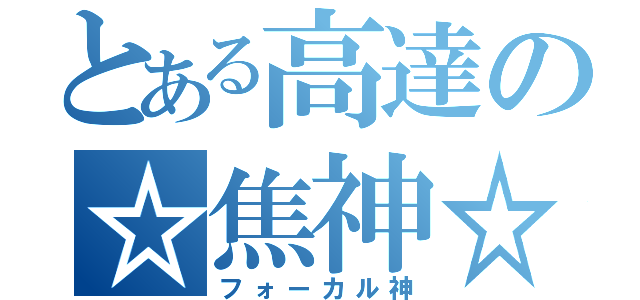 とある高達の
☆焦神☆
フォーカル神